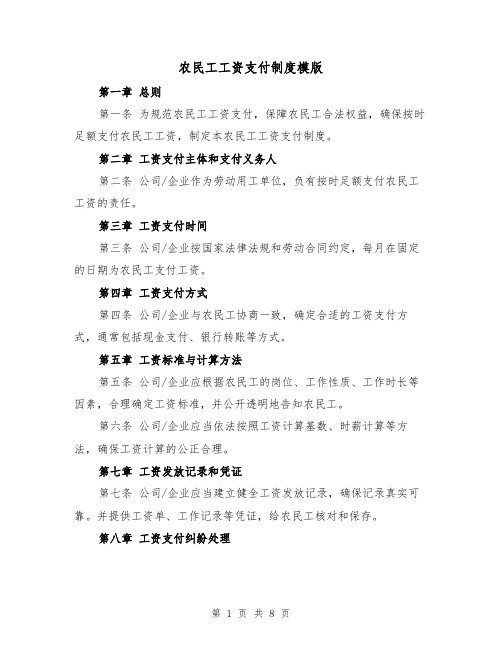 农民工工资支付制度模版

第一章 总则

第一条 为规范农民工工资支付，保障农民工合法权益，确保按时足额支付农民工工资，制定本农民工工资支付制度。

第二章 工资支付主体和支付义务人

第二条 公司/企业作为劳动用工单位，负有按时足额支付农民工工资的责任。

第三章 工资支付时间

第三条 公司/企业按国家法律法规和劳动合同约定，每月在固定的日期为农民工支付工资。

第四章 工资支付方式

第四条 公司/企业与农民工协商一致，确定合适的工资支付方式，通常包括现金支付、银行转账等方式。

第五章 工资标准与计算方法

第五条 公司/企业应根据农民工的岗位、工作性质、工作时长等因素，合理确定工资标准，并公开透明地告知农民工。

第六条 公司/企业应当依法按照工资计算基数、时薪计算等方法，确保工资计算的公正合理。

第七章 工资发放记录和凭证

第七条 公司/企业应当建立健全工资发放记录，确保记录真实可靠。并提供工资单、工作记录等凭证，给农民工核对和保存。

第八章 工资支付纠纷处理

第 1 页 共 8 页